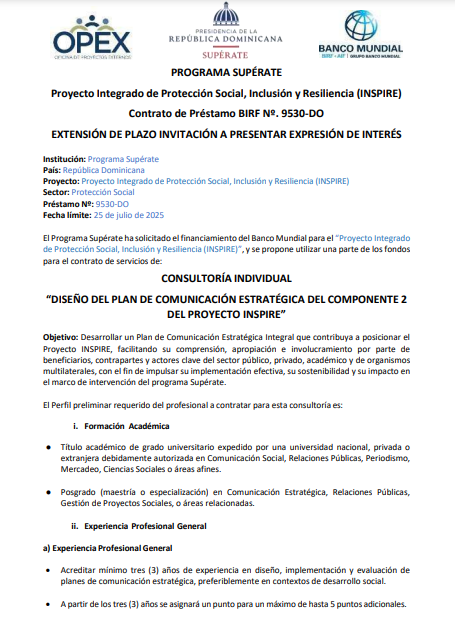 OPEX
OFICINA DE PROYECTOS EXTERNOS

PRESIDENCIA DE LA
REPÚBLICA DOMINICANA
SUPÉRATE

BANCO MUNDIAL
BIRF • AIF | GRUPO BANCO MUNDIAL

PROGRAMA SUPÉRATE

Proyecto Integrado de Protección Social, Inclusión y Resiliencia (INSPIRE)

Contrato de Préstamo BIRF Nº. 9530-DO

EXTENSIÓN DE PLAZO INVITACIÓN A PRESENTAR EXPRESIÓN DE INTERÉS

Institución: Programa Supérate
País: República Dominicana
Proyecto: Proyecto Integrado de Protección Social, Inclusión y Resiliencia (INSPIRE)
Sector: Protección Social
Préstamo Nº: 9530-DO
Fecha límite: 25 de julio de 2025

El Programa Supérate ha solicitado el financiamiento del Banco Mundial para el "Proyecto Integrado de Protección Social, Inclusión y Resiliencia (INSPIRE)", y se propone utilizar una parte de los fondos para el contrato de servicios de:

CONSULTORÍA INDIVIDUAL

"DISEÑO DEL PLAN DE COMUNICACIÓN ESTRATÉGICA DEL COMPONENTE 2 DEL PROYECTO INSPIRE"

Objetivo: Desarrollar un Plan de Comunicación Estratégica Integral que contribuya a posicionar el Proyecto INSPIRE, facilitando su comprensión, apropiación e involucramiento por parte de beneficiarios, contrapartes y actores clave del sector público, privado, académico y de organismos multilaterales, con el fin de impulsar su implementación efectiva, su sostenibilidad y su impacto en el marco de intervención del programa Supérate.

El Perfil preliminar requerido del profesional a contratar para esta consultoría es:

i. Formación Académica

• Título académico de grado universitario expedido por una universidad nacional, privada o extranjera debidamente autorizada en Comunicación Social, Relaciones Públicas, Periodismo, Mercadeo, Ciencias Sociales o áreas afines.

• Posgrado (maestría o especialización) en Comunicación Estratégica, Relaciones Públicas, Gestión de Proyectos Sociales, o áreas relacionadas.

ii. Experiencia Profesional General

a) Experiencia Profesional General

• Acreditar mínimo tres (3) años de experiencia en diseño, implementación y evaluación de planes de comunicación estratégica, preferiblemente en contextos de desarrollo social.

• A partir de los tres (3) años se asignará un punto para un máximo de hasta 5 puntos adicionales.